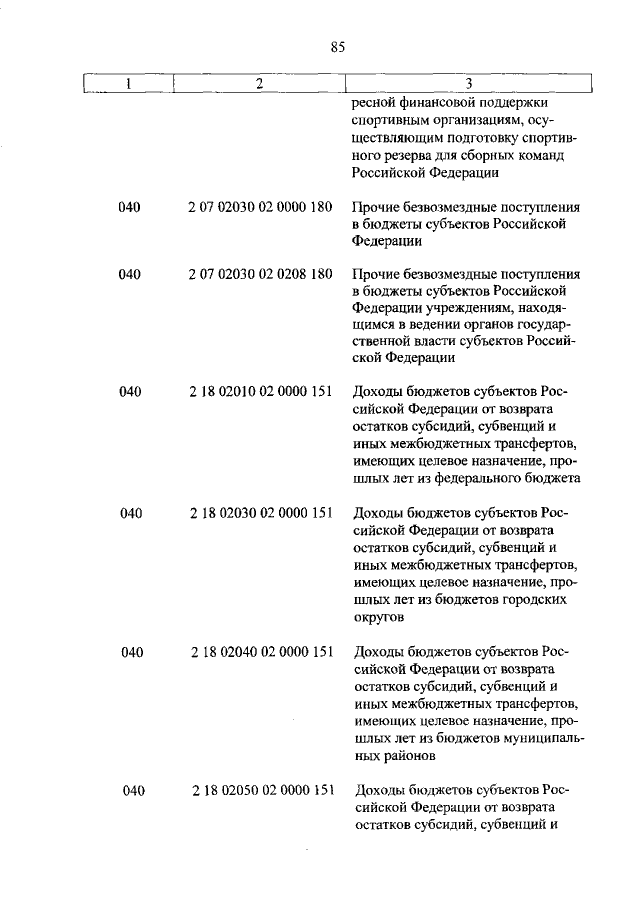 85

| 1 | 2 | 3 |
|---|---|---|
| | | ресной финансовой поддержки спортивным организациям, осуществляющим подготовку спортивного резерва для сборных команд Российской Федерации |
| 040 | 2 07 02030 02 0000 180 | Прочие безвозмездные поступления в бюджеты субъектов Российской Федерации |
| 040 | 2 07 02030 02 0208 180 | Прочие безвозмездные поступления в бюджеты субъектов Российской Федерации учреждениям, находящимся в ведении органов государственной власти субъектов Российской Федерации |
| 040 | 2 18 02010 02 0000 151 | Доходы бюджетов субъектов Российской Федерации от возврата остатков субсидий, субвенций и иных межбюджетных трансфертов, имеющих целевое назначение, прошлых лет из федерального бюджета |
| 040 | 2 18 02030 02 0000 151 | Доходы бюджетов субъектов Российской Федерации от возврата остатков субсидий, субвенций и иных межбюджетных трансфертов, имеющих целевое назначение, прошлых лет из бюджетов городских округов |
| 040 | 2 18 02040 02 0000 151 | Доходы бюджетов субъектов Российской Федерации от возврата остатков субсидий, субвенций и иных межбюджетных трансфертов, имеющих целевое назначение, прошлых лет из бюджетов муниципальных районов |
| 040 | 2 18 02050 02 0000 151 | Доходы бюджетов субъектов Российской Федерации от возврата остатков субсидий, субвенций и |